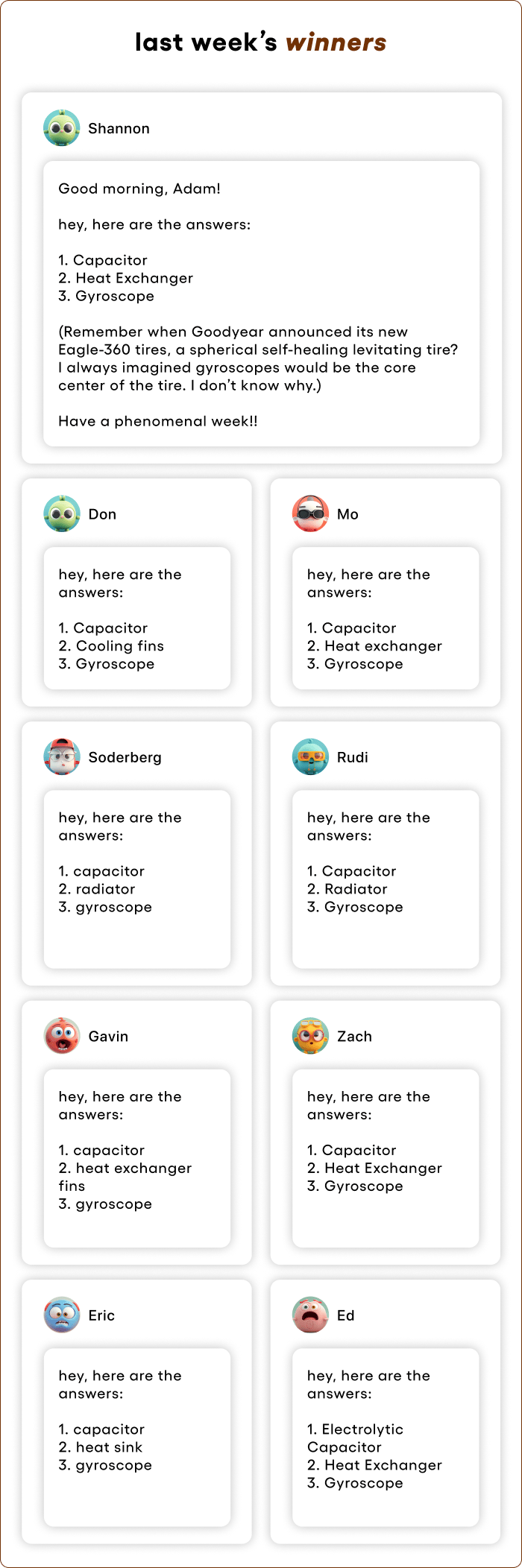 last week's winners

Shannon

Good morning, Adam!

hey, here are the answers:

1. Capacitor
2. Heat Exchanger
3. Gyroscope

(Remember when Goodyear announced its new Eagle-360 tires, a spherical self-healing levitating tire? I always imagined gyroscopes would be the core center of the tire. I don't know why.)

Have a phenomenal week!!

Don

hey, here are the answers:

1. Capacitor
2. Cooling fins
3. Gyroscope

Mo

hey, here are the answers:

1. Capacitor
2. Heat exchanger
3. Gyroscope

Soderberg

hey, here are the answers:

1. capacitor
2. radiator
3. gyroscope

Rudi

hey, here are the answers:

1. Capacitor
2. Radiator
3. Gyroscope

Gavin

hey, here are the answers:

1. capacitor
2. heat exchanger fins
3. gyroscope

Zach

hey, here are the answers:

1. Capacitor
2. Heat Exchanger
3. Gyroscope

Eric

hey, here are the answers:

1. capacitor
2. heat sink
3. gyroscope

Ed

hey, here are the answers:

1. Electrolytic Capacitor
2. Heat Exchanger
3. Gyroscope